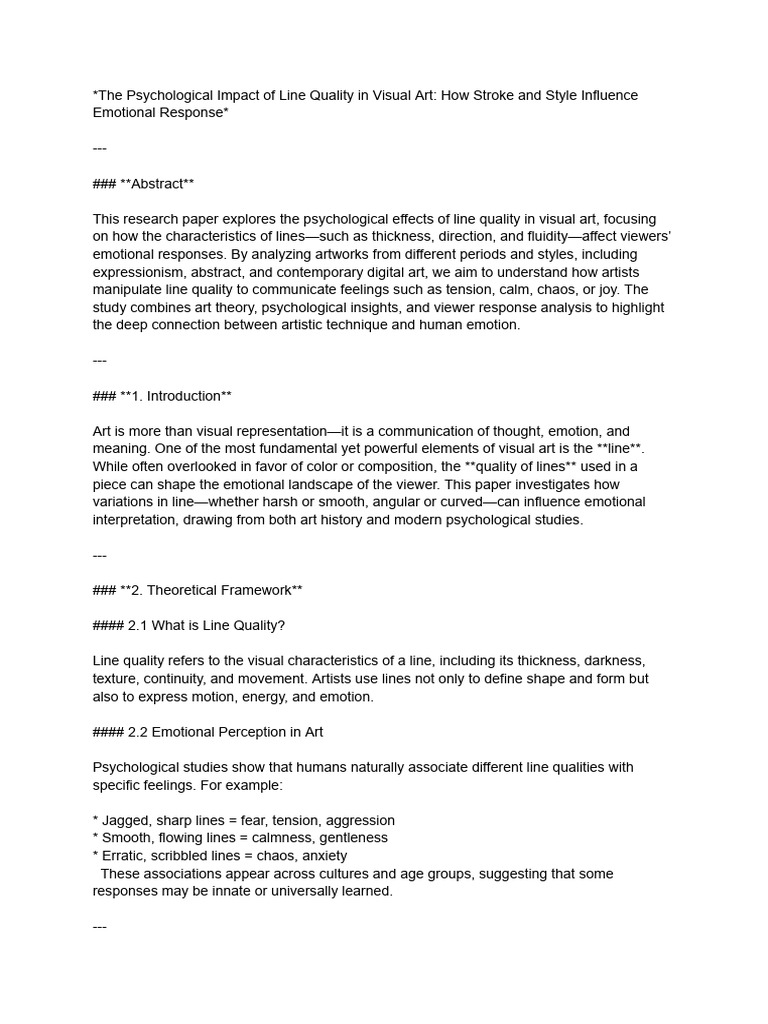 *The Psychological Impact of Line Quality in Visual Art: How Stroke and Style Influence Emotional Response*

---

### **Abstract**

This research paper explores the psychological effects of line quality in visual art, focusing on how the characteristics of lines—such as thickness, direction, and fluidity—affect viewers' emotional responses. By analyzing artworks from different periods and styles, including expressionism, abstract, and contemporary digital art, we aim to understand how artists manipulate line quality to communicate feelings such as tension, calm, chaos, or joy. The study combines art theory, psychological insights, and viewer response analysis to highlight the deep connection between artistic technique and human emotion.

---

### **1. Introduction**

Art is more than visual representation—it is a communication of thought, emotion, and meaning. One of the most fundamental yet powerful elements of visual art is the **line**. While often overlooked in favor of color or composition, the **quality of lines** used in a piece can shape the emotional landscape of the viewer. This paper investigates how variations in line—whether harsh or smooth, angular or curved—can influence emotional interpretation, drawing from both art history and modern psychological studies.

---

### **2. Theoretical Framework**

#### 2.1 What is Line Quality?

Line quality refers to the visual characteristics of a line, including its thickness, darkness, texture, continuity, and movement. Artists use lines not only to define shape and form but also to express motion, energy, and emotion.

#### 2.2 Emotional Perception in Art

Psychological studies show that humans naturally associate different line qualities with specific feelings. For example:

* Jagged, sharp lines = fear, tension, aggression
* Smooth, flowing lines = calmness, gentleness
* Erratic, scribbled lines = chaos, anxiety
These associations appear across cultures and age groups, suggesting that some responses may be innate or universally learned.

---